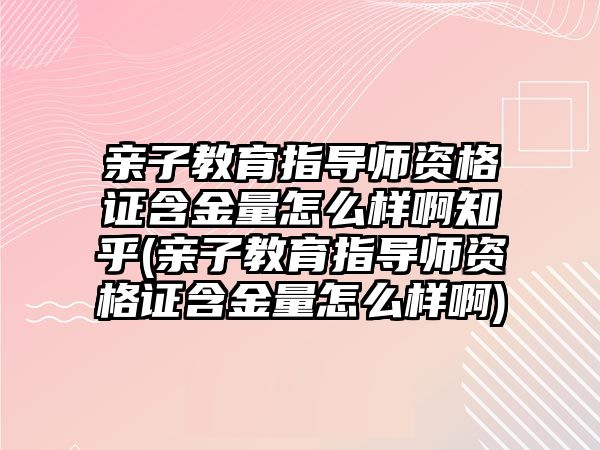 亲子教育指导师资格证含金量怎么样啊知乎(亲子教育指导师资格证含金量怎么样啊)